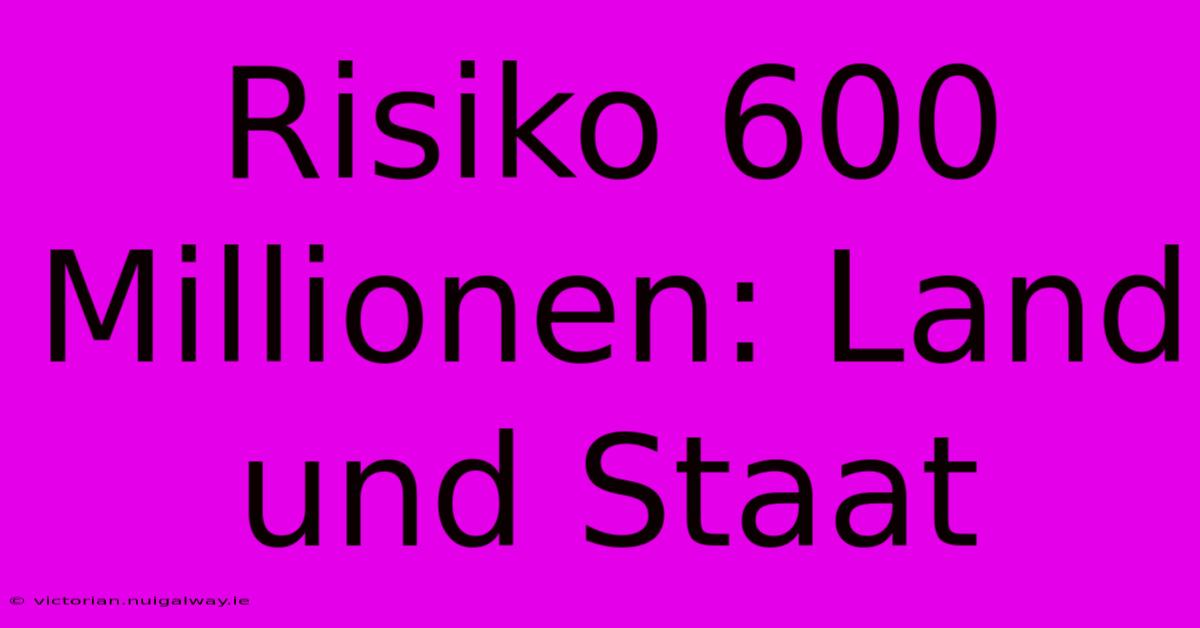 Risiko 600 Millionen: Land und Staat

© victorian.nuigalway.ie